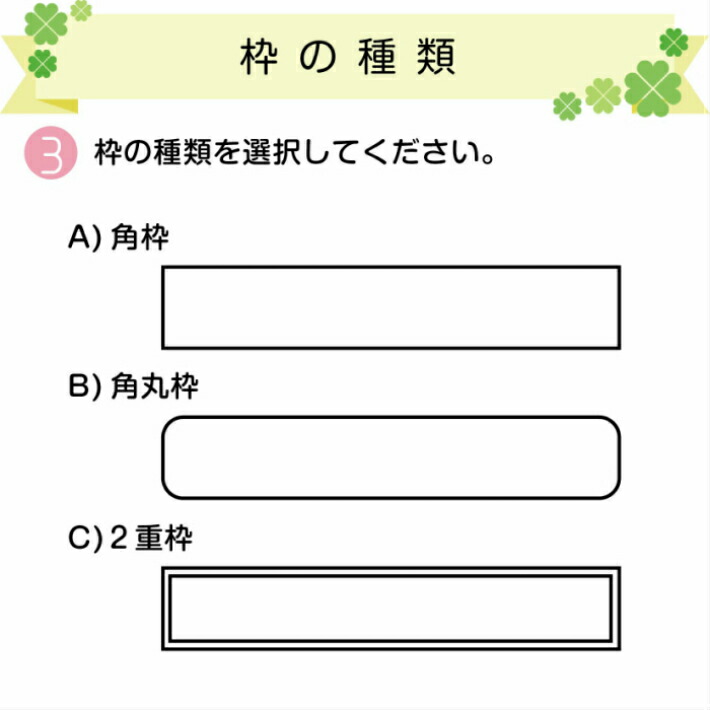 枠の種類

3 枠の種類を選択してください。

A) 角枠

B) 角丸枠

C) 2重枠